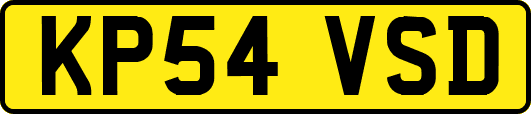 KP54 VSD